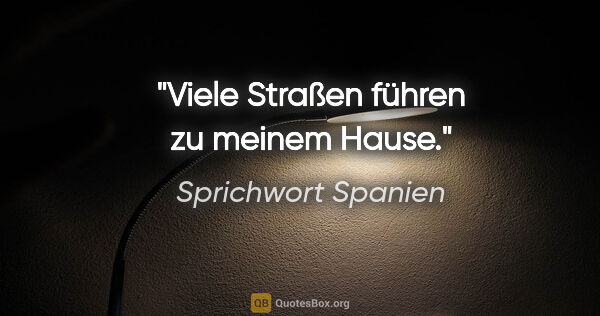 "Viele Straßen führen zu meinem Hause."

Sprichwort Spanien

QB QuotesBox.org